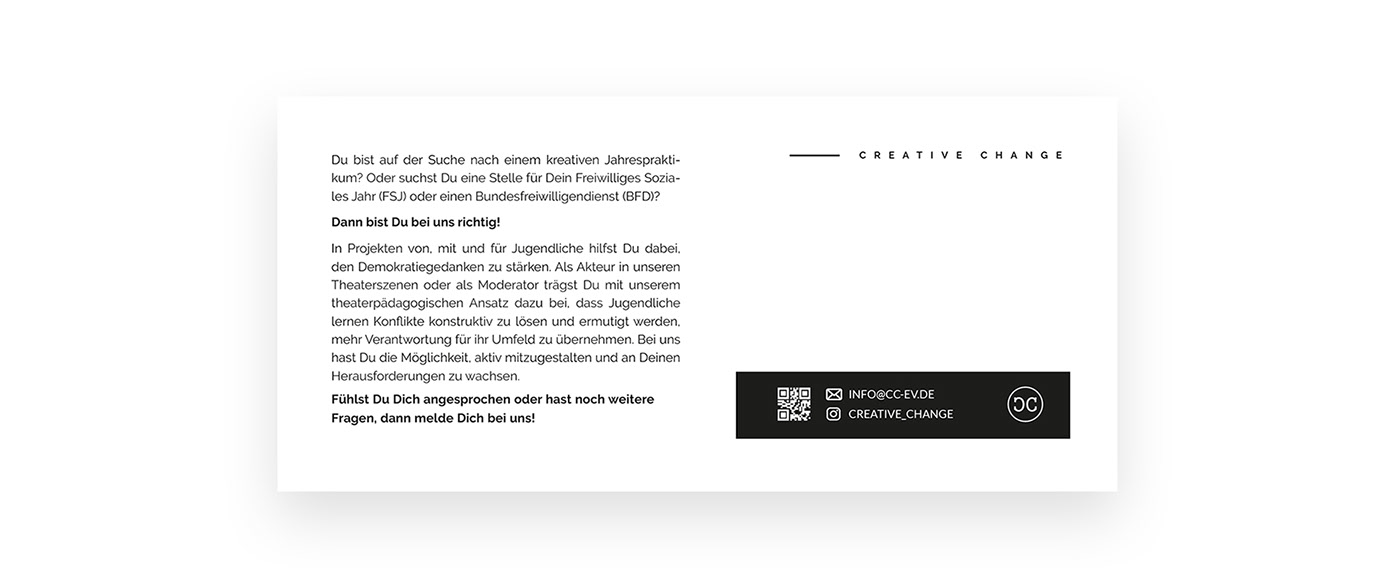 Du bist auf der Suche nach einem kreativen Jahrespraktikum? Oder suchst Du eine Stelle für Dein Freiwilliges Soziales Jahr (FSJ) oder einen Bundesfreiwilligendienst (BFD)?

Dann bist Du bei uns richtig!

In Projekten von, mit und für Jugendliche hilfst Du dabei, den Demokratiegedanken zu stärken. Als Akteur in unseren Theaterszenen oder als Moderator trägst Du mit unserem theaterpädagogischen Ansatz dazu bei, dass Jugendliche lernen Konflikte konstruktiv zu lösen und ermutigt werden, mehr Verantwortung für ihr Umfeld zu übernehmen. Bei uns hast Du die Möglichkeit, aktiv mitzugestalten und an Deinen Herausforderungen zu wachsen.

Fühlst Du Dich angesprochen oder hast noch weitere Fragen, dann melde Dich bei uns!

CREATIVE CHANGE

INFO@CC-EV.DE
CREATIVE_CHANGE

CC